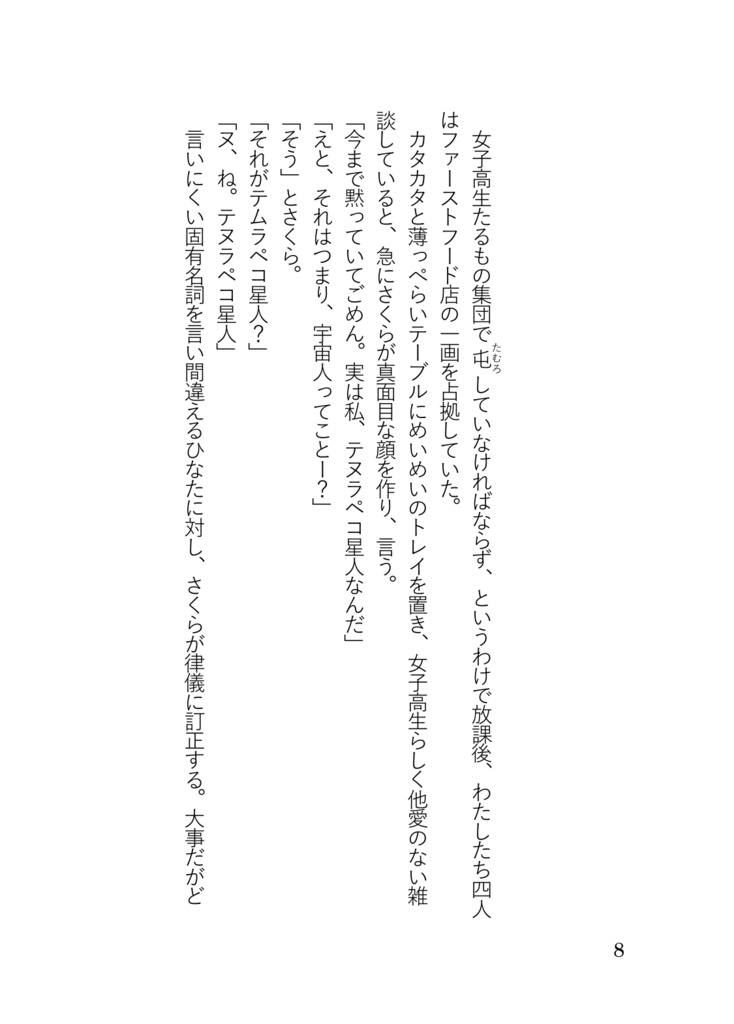 女子高生たるもの集団で屯（たむろ）していなければならず、というわけで放課後、わたしたち四人はファーストフード店の一画を占拠していた。

カタカタと薄っぺらいテーブルにめいめいのトレイを置き、女子高生らしく他愛のない雑談していると、急にさくらが真面目な顔を作り、言う。

「今まで黙っていてごめん。実は私、テヌラペコ星人なんだ」

「えと、それはつまり、宇宙人ってことー？」

「そう」とさくら。

「それがテムラペコ星人？」

「ヌ、ね。テヌラペコ星人」

言いにくい固有名詞を言い間違えるひなたに対し、さくらが律儀に訂正する。大事だがど

8